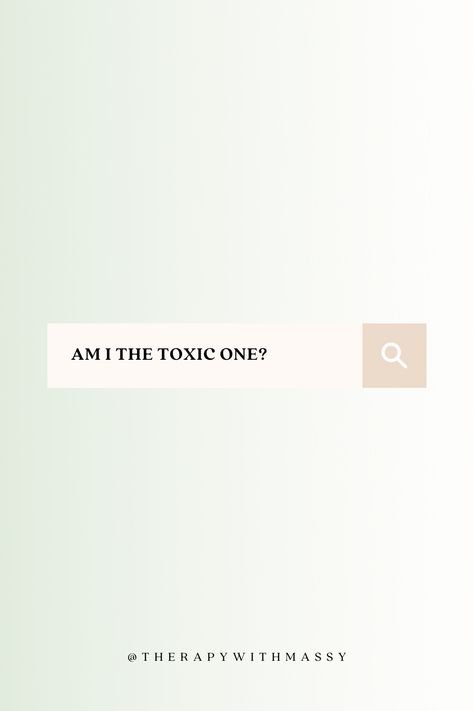 AM I THE TOXIC ONE?

@THERAPYWITHMASSY